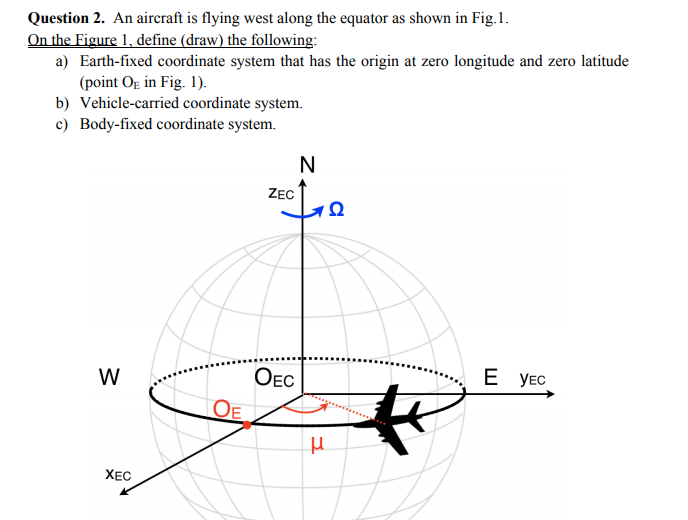 **Question 2.** An aircraft is flying west along the equator as shown in Fig.1.

On the Figure 1, define (draw) the following:

a) Earth-fixed coordinate system that has the origin at zero longitude and zero latitude (point $O_E$ in Fig. 1).

b) Vehicle-carried coordinate system.

c) Body-fixed coordinate system.

N

$z_{EC}$

$\Omega$

W

$O_{EC}$

E $y_{EC}$

$O_E$

$\mu$

$x_{EC}$